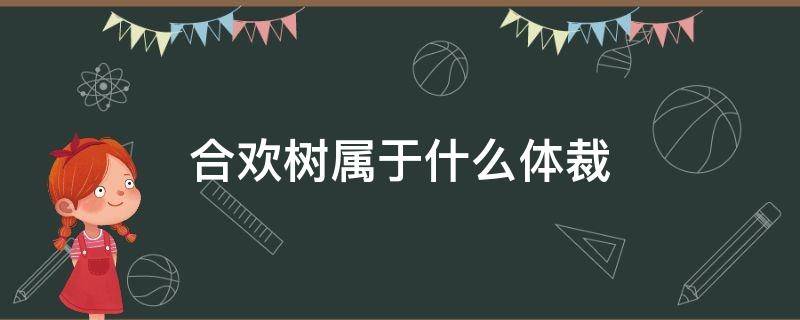 合欢树属于什么体裁